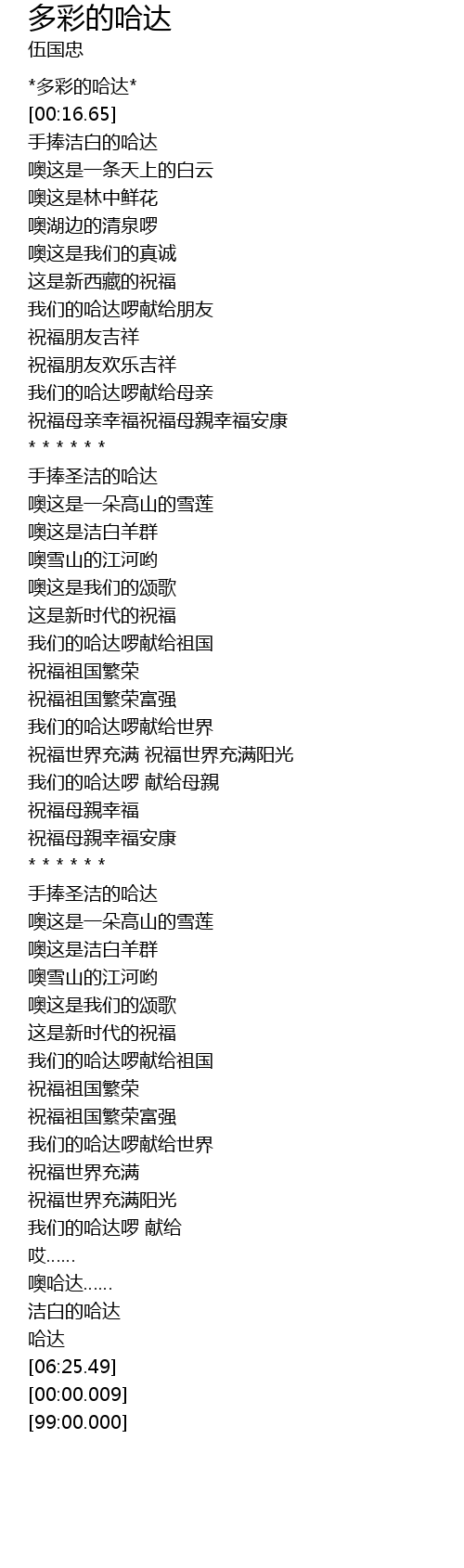 多彩的哈达
伍国忠

*多彩的哈达*

[00:16.65]
手捧洁白的哈达
噢这是一条天上的白云
噢这是林中鲜花
噢湖边的清泉啰
噢这是我们的真诚
这是新西藏的祝福
我们的哈达啰献给朋友
祝福朋友吉祥
祝福朋友欢乐吉祥
我们的哈达啰献给母亲
祝福母亲幸福祝福母親幸福安康
* * * * * *
手捧圣洁的哈达
噢这是一朵高山的雪莲
噢这是洁白羊群
噢雪山的江河哟
噢这是我们的颂歌
这是新时代的祝福
我们的哈达啰献给祖国
祝福祖国繁荣
祝福祖国繁荣富强
我们的哈达啰献给世界
祝福世界充满 祝福世界充满阳光
我们的哈达啰 献给母親
祝福母親幸福
祝福母親幸福安康
* * * * * *
手捧圣洁的哈达
噢这是一朵高山的雪莲
噢这是洁白羊群
噢雪山的江河哟
噢这是我们的颂歌
这是新时代的祝福
我们的哈达啰献给祖国
祝福祖国繁荣
祝福祖国繁荣富强
我们的哈达啰献给世界
祝福世界充满
祝福世界充满阳光
我们的哈达啰 献给
哎......
噢哈达......
洁白的哈达
哈达
[06:25.49]
[00:00.009]
[99:00.000]